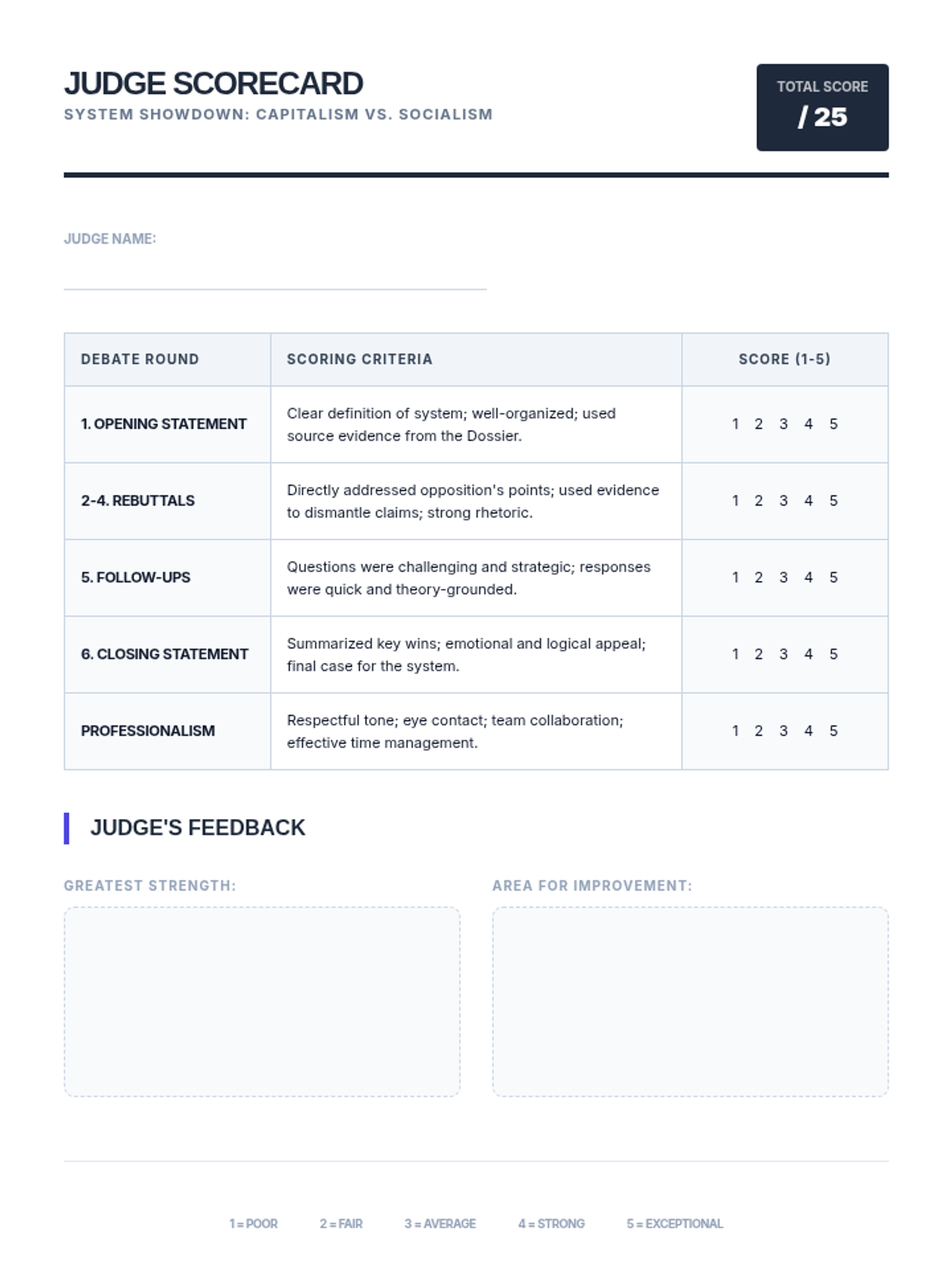 JUDGE SCORECARD
SYSTEM SHOWDOWN: CAPITALISM VS. SOCIALISM

TOTAL SCORE
/ 25

JUDGE NAME:

| DEBATE ROUND | SCORING CRITERIA | SCORE (1-5) |
|---|---|---|
| 1. OPENING STATEMENT | Clear definition of system; well-organized; used source evidence from the Dossier. | 1 2 3 4 5 |
| 2-4. REBUTTALS | Directly addressed opposition's points; used evidence to dismantle claims; strong rhetoric. | 1 2 3 4 5 |
| 5. FOLLOW-UPS | Questions were challenging and strategic; responses were quick and theory-grounded. | 1 2 3 4 5 |
| 6. CLOSING STATEMENT | Summarized key wins; emotional and logical appeal; final case for the system. | 1 2 3 4 5 |
| PROFESSIONALISM | Respectful tone; eye contact; team collaboration; effective time management. | 1 2 3 4 5 |

JUDGE'S FEEDBACK

GREATEST STRENGTH:

AREA FOR IMPROVEMENT:

1 = POOR 2 = FAIR 3 = AVERAGE 4 = STRONG 5 = EXCEPTIONAL